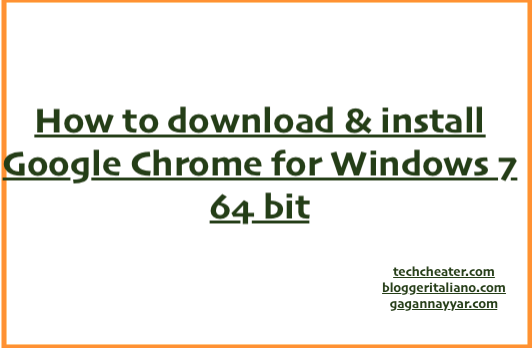 How to download & install Google Chrome for Windows 7 64 bit

techcheater.com
bloggeritaliano.com
gagannayyar.com